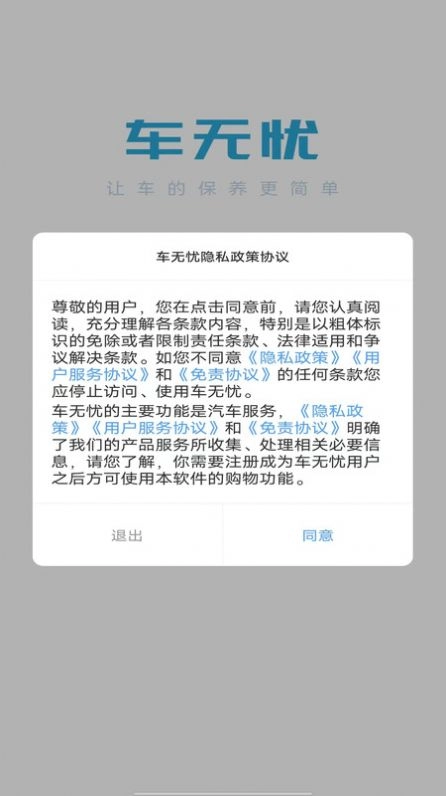 车无忧

让车的保养更简单

车无忧隐私政策协议

尊敬的用户，您在点击同意前，请您认真阅读，充分理解各条款内容，特别是以粗体标识的免除或者限制责任条款、法律适用和争议解决条款。如您不同意《隐私政策》《用户服务协议》和《免责协议》的任何条款您应停止访问、使用车无忧。
车无忧的主要功能是汽车服务，《隐私政策》《用户服务协议》和《免责协议》明确了我们的产品服务所收集、处理相关必要信息，请您了解，你需要注册成为车无忧用户之后方可使用本软件的购物功能。

退出

同意